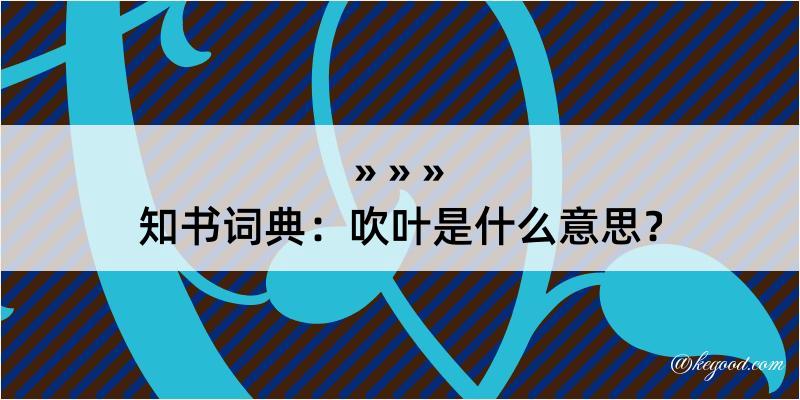 » » »
知书词典：吹叶是什么意思？
@kegood.com